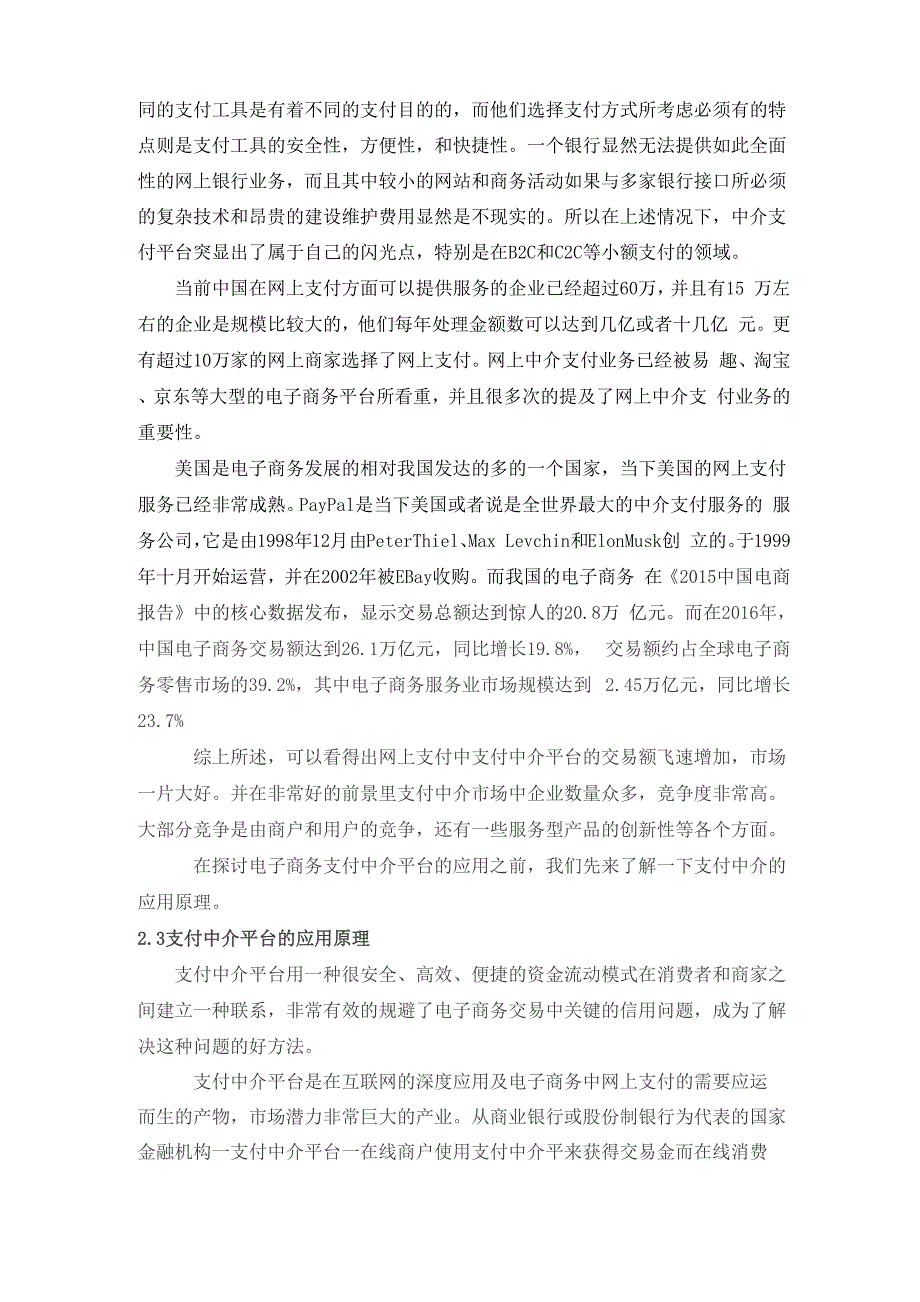 同的支付工具是有着不同的支付目的的，而他们选择支付方式所考虑必须有的特点则是支付工具的安全性，方便性，和快捷性。一个银行显然无法提供如此全面性的网上银行业务，而且其中较小的网站和商务活动如果与多家银行接口所必须的复杂技术和昂贵的建设维护费用显然是不现实的。所以在上述情况下，中介支付平台突显出了属于自己的闪光点，特别是在B2C和C2C等小额支付的领域。

当前中国在网上支付方面可以提供服务的企业已经超过60万，并且有15 万左右的企业是规模比较大的，他们每年处理金额数可以达到几亿或者十几亿 元。更有超过10万家的网上商家选择了网上支付。网上中介支付业务已经被易 趣、淘宝、京东等大型的电子商务平台所看重，并且很多次的提及了网上中介支 付业务的重要性。

美国是电子商务发展的相对我国发达的多的一个国家，当下美国的网上支付服务已经非常成熟。PayPal是当下美国或者说是全世界最大的中介支付服务的 服务公司,它是由1998年12月由PeterThiel、Max Levchin和ElonMusk创 立的。于1999年十月开始运营，并在2002年被EBay收购。而我国的电子商务 在《2015中国电商报告》中的核心数据发布，显示交易总额达到惊人的20.8万 亿元。而在2016年，中国电子商务交易额达到26.1万亿元，同比增长19.8%， 交易额约占全球电子商务零售市场的39.2%，其中电子商务服务业市场规模达到 2.45万亿元，同比增长23.7%

综上所述，可以看得出网上支付中支付中介平台的交易额飞速增加，市场一片大好。并在非常好的前景里支付中介市场中企业数量众多，竞争度非常高。大部分竞争是由商户和用户的竞争，还有一些服务型产品的创新性等各个方面。

在探讨电子商务支付中介平台的应用之前，我们先来了解一下支付中介的应用原理。

2.3支付中介平台的应用原理

支付中介平台用一种很安全、高效、便捷的资金流动模式在消费者和商家之间建立一种联系，非常有效的规避了电子商务交易中关键的信用问题，成为了解决这种问题的好方法。

支付中介平台是在互联网的深度应用及电子商务中网上支付的需要应运而生的产物，市场潜力非常巨大的产业。从商业银行或股份制银行为代表的国家金融机构一支付中介平台一在线商户使用支付中介平来获得交易金而在线消费